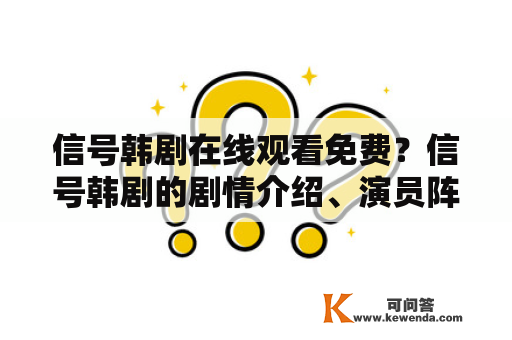 信号韩剧在线观看免费？信号韩剧的剧情介绍、演员阵

K 可问答
www.kewenda.com